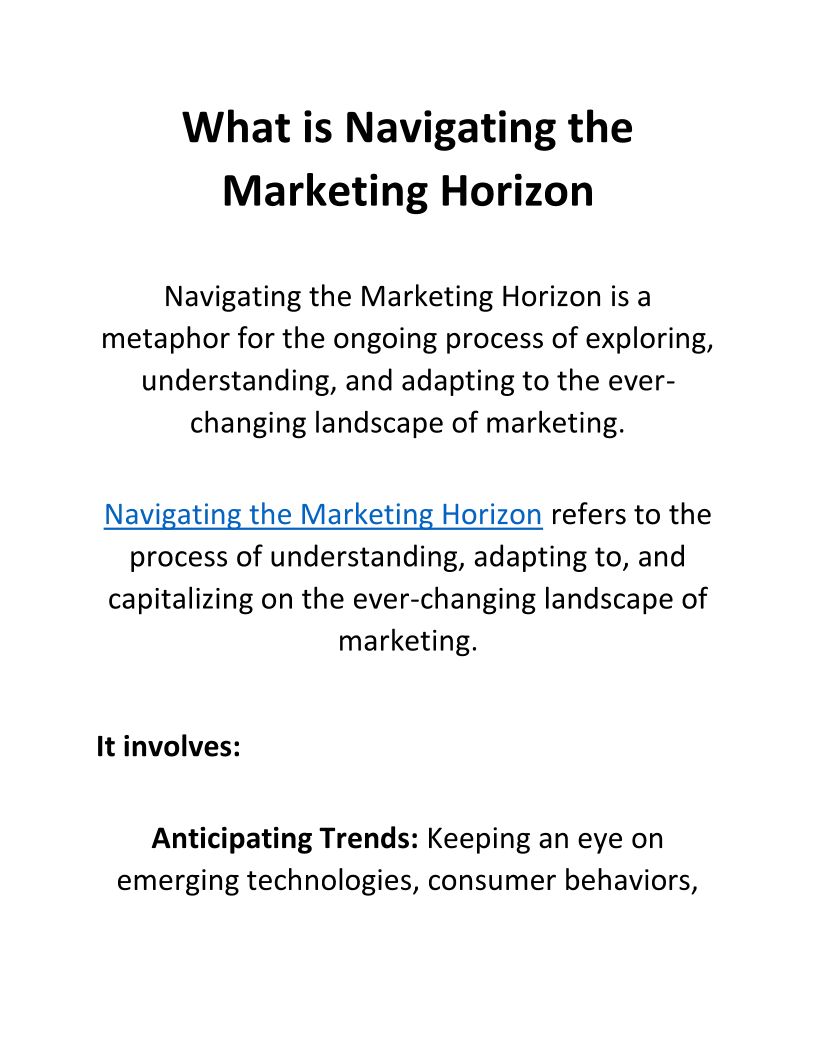 What is Navigating the Marketing Horizon

Navigating the Marketing Horizon is a metaphor for the ongoing process of exploring, understanding, and adapting to the ever-changing landscape of marketing.

Navigating the Marketing Horizon refers to the process of understanding, adapting to, and capitalizing on the ever-changing landscape of marketing.

It involves:

Anticipating Trends: Keeping an eye on emerging technologies, consumer behaviors,